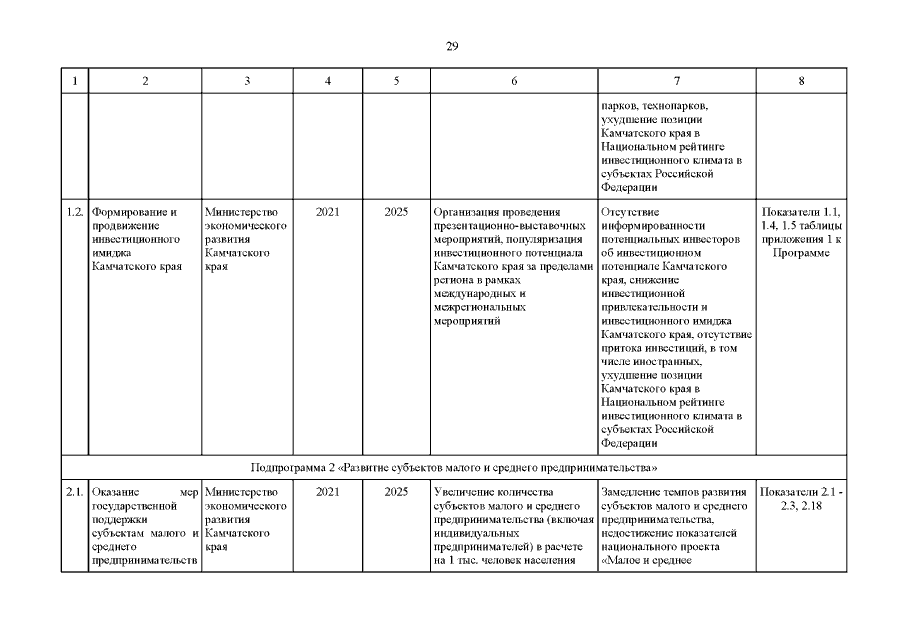 29

| 1 | 2 | 3 | 4 | 5 | 6 | 7 | 8 |
|---|---|---|---|---|---|---|---|
| | | | | | | парков, технопарков, ухудшение позиции Камчатского края в Национальном рейтинге инвестиционного климата в субъектах Российской Федерации | |
| 1.2. | Формирование и продвижение инвестиционного имиджа Камчатского края | Министерство экономического развития Камчатского края | 2021 | 2025 | Организация проведения презентационно-выставочных мероприятий, популяризация инвестиционного потенциала Камчатского края за пределами региона в рамках международных и межрегиональных мероприятий | Отсутствие информированности потенциальных инвесторов об инвестиционном потенциале Камчатского края, снижение инвестиционной привлекательности и инвестиционного имиджа Камчатского края, отсутствие притока инвестиций, в том числе иностранных, ухудшение позиции Камчатского края в Национальном рейтинге инвестиционного климата в субъектах Российской Федерации | Показатели 1.1, 1.4, 1.5 таблицы приложения 1 к Программе |
| Подпрограмма 2 «Развитие субъектов малого и среднего предпринимательства» | | | | | | | |
| 2.1. | Оказание мер государственной поддержки субъектам малого и среднего предпринимательств | Министерство экономического развития Камчатского края | 2021 | 2025 | Увеличение количества субъектов малого и среднего предпринимательства (включая индивидуальных предпринимателей) в расчете на 1 тыс. человек населения | Замедление темпов развития субъектов малого и среднего предпринимательства, недостижение показателей национального проекта «Малое и среднее | Показатели 2.1 - 2.3, 2.18 |